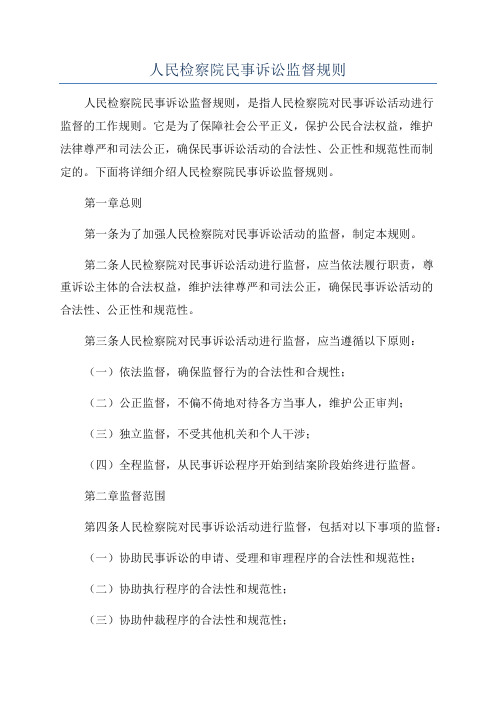 人民检察院民事诉讼监督规则

人民检察院民事诉讼监督规则，是指人民检察院对民事诉讼活动进行监督的工作规则。它是为了保障社会公平正义，保护公民合法权益，维护法律尊严和司法公正，确保民事诉讼活动的合法性、公正性和规范性而制定的。下面将详细介绍人民检察院民事诉讼监督规则。

第一章总则

第一条为了加强人民检察院对民事诉讼活动的监督，制定本规则。

第二条人民检察院对民事诉讼活动进行监督，应当依法履行职责，尊重诉讼主体的合法权益，维护法律尊严和司法公正，确保民事诉讼活动的合法性、公正性和规范性。

第三条人民检察院对民事诉讼活动进行监督，应当遵循以下原则：

（一）依法监督，确保监督行为的合法性和合规性；

（二）公正监督，不偏不倚地对待各方当事人，维护公正审判；

（三）独立监督，不受其他机关和个人干涉；

（四）全程监督，从民事诉讼程序开始到结案阶段始终进行监督。

第二章监督范围

第四条人民检察院对民事诉讼活动进行监督，包括对以下事项的监督：

（一）协助民事诉讼的申请、受理和审理程序的合法性和规范性；

（二）协助执行程序的合法性和规范性；

（三）协助仲裁程序的合法性和规范性；